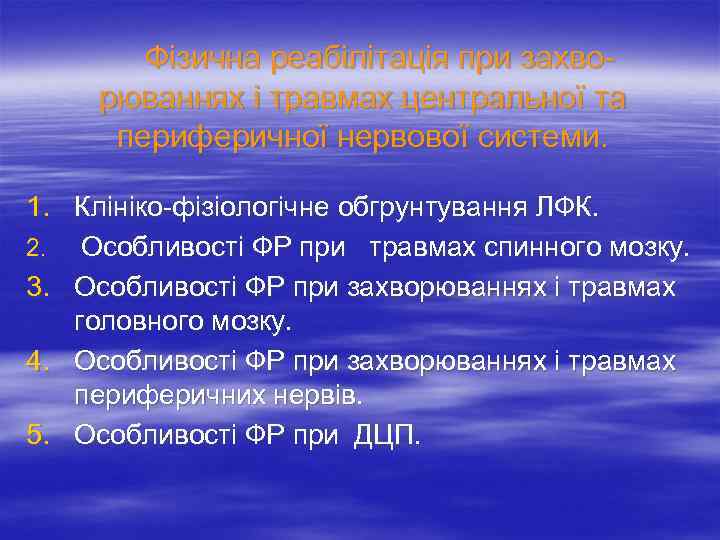 Фізична реабілітація при захворюваннях і травмах центральної та периферичної нервової системи.

1. Клініко-фізіологічне обгрунтування ЛФК.
2. Особливості ФР при травмах спинного мозку.
3. Особливості ФР при захворюваннях і травмах головного мозку.
4. Особливості ФР при захворюваннях і травмах периферичних нервів.
5. Особливості ФР при ДЦП.